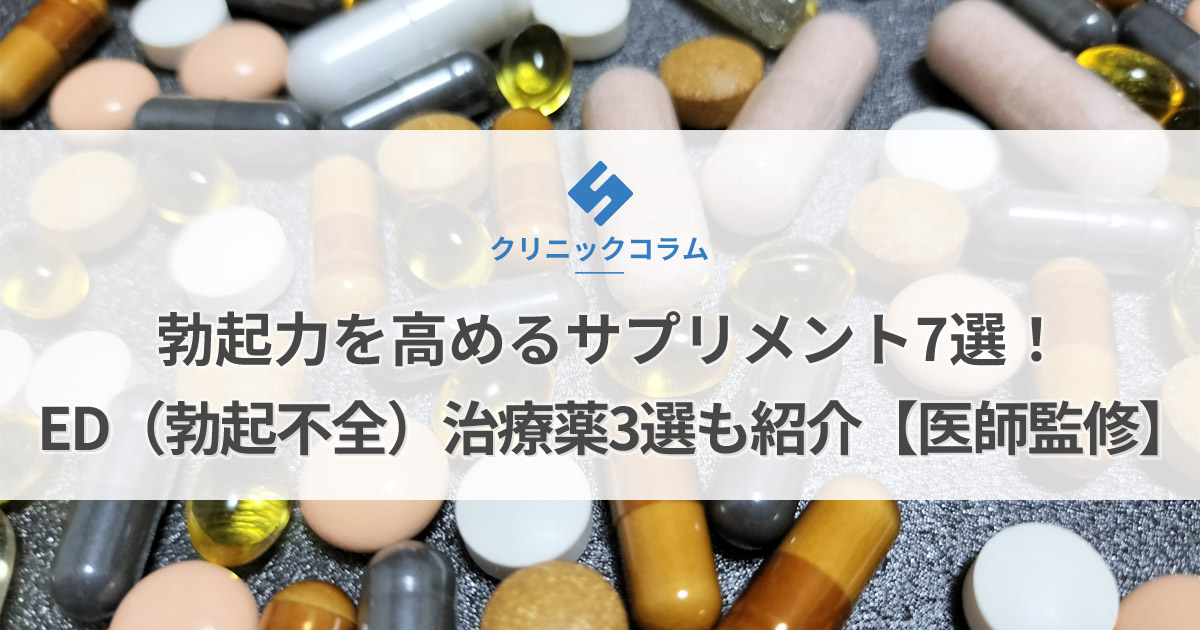 クリニックコラム

勃起力を高めるサプリメント7選！
ED（勃起不全）治療薬3選も紹介【医師監修】